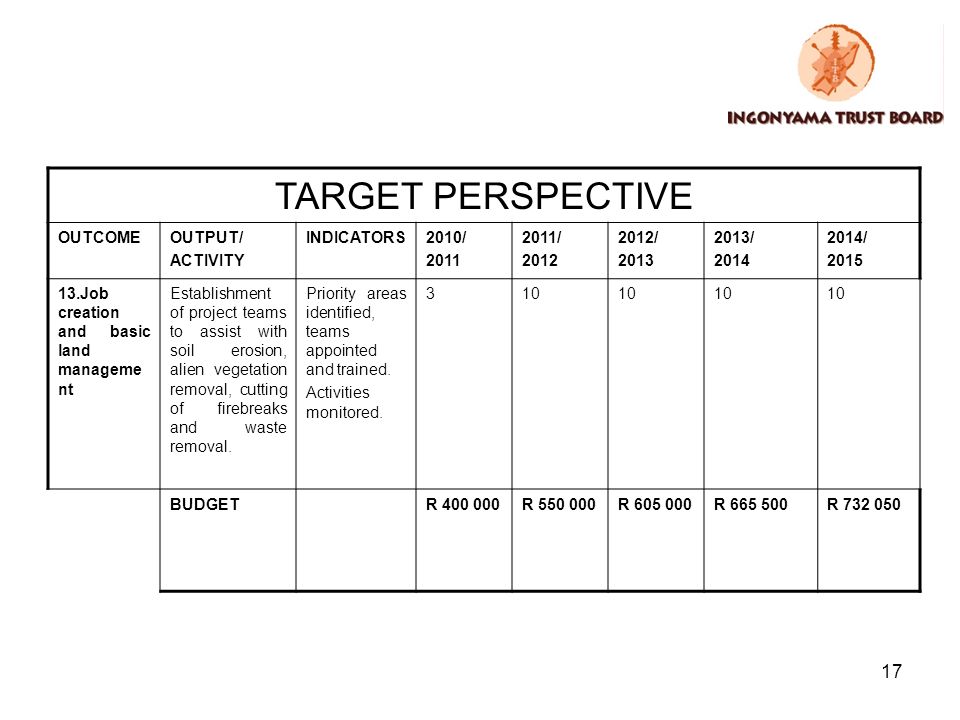 INGONYAMA TRUST BOARD

TARGET PERSPECTIVE

| OUTCOME | OUTPUT/ ACTIVITY | INDICATORS | 2010/ 2011 | 2011/ 2012 | 2012/ 2013 | 2013/ 2014 | 2014/ 2015 |
|---|---|---|---|---|---|---|---|
| 13.Job creation and basic land management | Establishment of project teams to assist with soil erosion, alien vegetation removal, cutting of firebreaks and waste removal. | Priority areas identified, teams appointed and trained. Activities monitored. | 3 | 10 | 10 | 10 | 10 |
| | BUDGET | | R 400 000 | R 550 000 | R 605 000 | R 665 500 | R 732 050 |

17